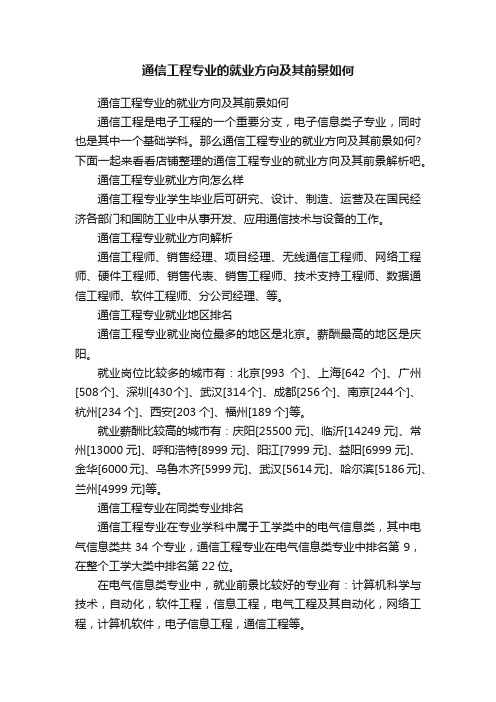 通信工程专业的就业方向及其前景如何

通信工程专业的就业方向及其前景如何

通信工程是电子工程的一个重要分支，电子信息类子专业，同时也是其中一个基础学科。那么通信工程专业的就业方向及其前景如何？下面一起来看看店铺整理的通信工程专业的就业方向及其前景解析吧。

通信工程专业就业方向怎么样

通信工程专业学生毕业后可研究、设计、制造、运营及在国民经济各部门和国防工业中从事开发、应用通信技术与设备的工作。

通信工程专业就业方向解析

通信工程师、销售经理、项目经理、无线通信工程师、网络工程师、硬件工程师、销售代表、销售工程师、技术支持工程师、数据通信工程师、软件工程师、分公司经理、等。

通信工程专业就业地区排名

通信工程专业就业岗位最多的地区是北京。薪酬最高的地区是庆阳。

就业岗位比较多的城市有：北京[993 个]、上海[642 个]、广州[508个]、深圳[430个]、武汉[314个]、成都[256个]、南京[244个]、杭州[234 个]、西安[203 个]、福州[189 个]等。

就业薪酬比较高的城市有：庆阳[25500 元]、临沂[14249 元]、常州[13000 元]、呼和浩特[8999 元]、阳江[7999 元]、益阳[6999 元]、金华[6000 元]、乌鲁木齐[5999 元]、武汉[5614 元]、哈尔滨[5186 元]、兰州[4999 元]等。

通信工程专业在同类专业排名

通信工程专业在专业学科中属于工学类中的电气信息类，其中电气信息类共 34 个专业，通信工程专业在电气信息类专业中排名第 9，在整个工学大类中排名第 22 位。

在电气信息类专业中，就业前景比较好的专业有：计算机科学与技术，自动化，软件工程，信息工程，电气工程及其自动化，网络工程，计算机软件，电子信息工程，通信工程等。